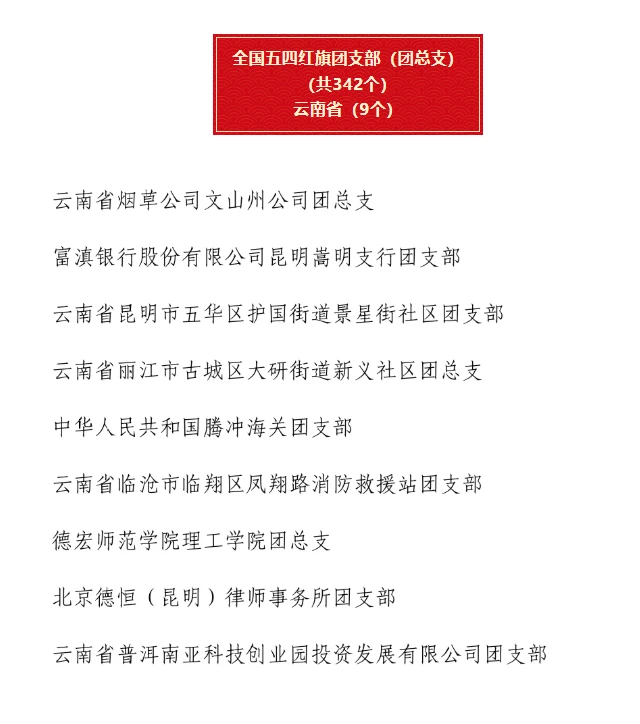 全国五四红旗团支部（团总支）
（共342个）
云南省（9个）

云南省烟草公司文山州公司团总支

富滇银行股份有限公司昆明嵩明支行团支部

云南省昆明市五华区护国街道景星街社区团支部

云南省丽江市古城区大研街道新义社区团总支

中华人民共和国腾冲海关团支部

云南省临沧市临翔区凤翔路消防救援站团支部

德宏师范学院理工学院团总支

北京德恒（昆明）律师事务所团支部

云南省普洱南亚科技创业园投资发展有限公司团支部